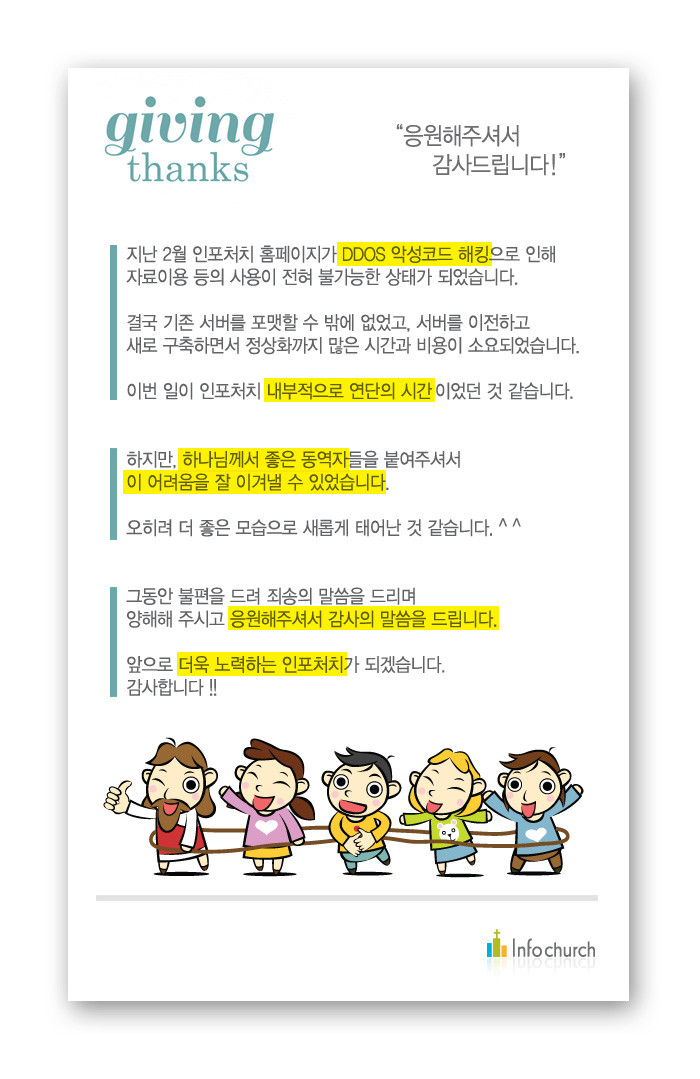 giving
thanks

"응원해주셔서
감사드립니다!"

지난 2월 인포처치 홈페이지가 DDOS 악성코드 해킹으로 인해
자료이용 등의 사용이 전혀 불가능한 상태가 되었습니다.

결국 기존 서버를 포맷할 수 밖에 없었고, 서버를 이전하고
새로 구축하면서 정상화까지 많은 시간과 비용이 소요되었습니다.

이번 일이 인포처치 내부적으로 연단의 시간이었던 것 같습니다.

하지만, 하나님께서 좋은 동역자들을 붙여주셔서
이 어려움을 잘 이겨낼 수 있었습니다.

오히려 더 좋은 모습으로 새롭게 태어난 것 같습니다. ^ ^

그동안 불편을 드려 죄송의 말씀을 드리며
양해해 주시고 응원해주셔서 감사의 말씀을 드립니다.

앞으로 더욱 노력하는 인포처치가 되겠습니다.
감사합니다 !!

Info church